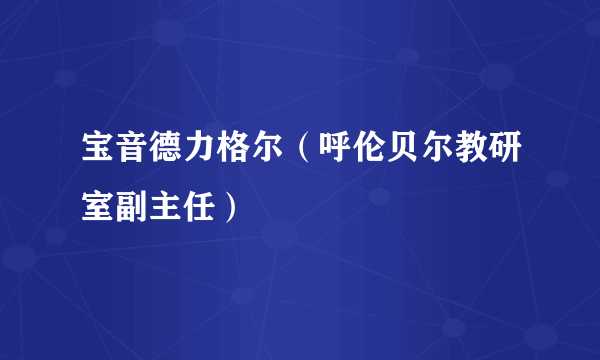 宝音德力格尔（呼伦贝尔教研室副主任）